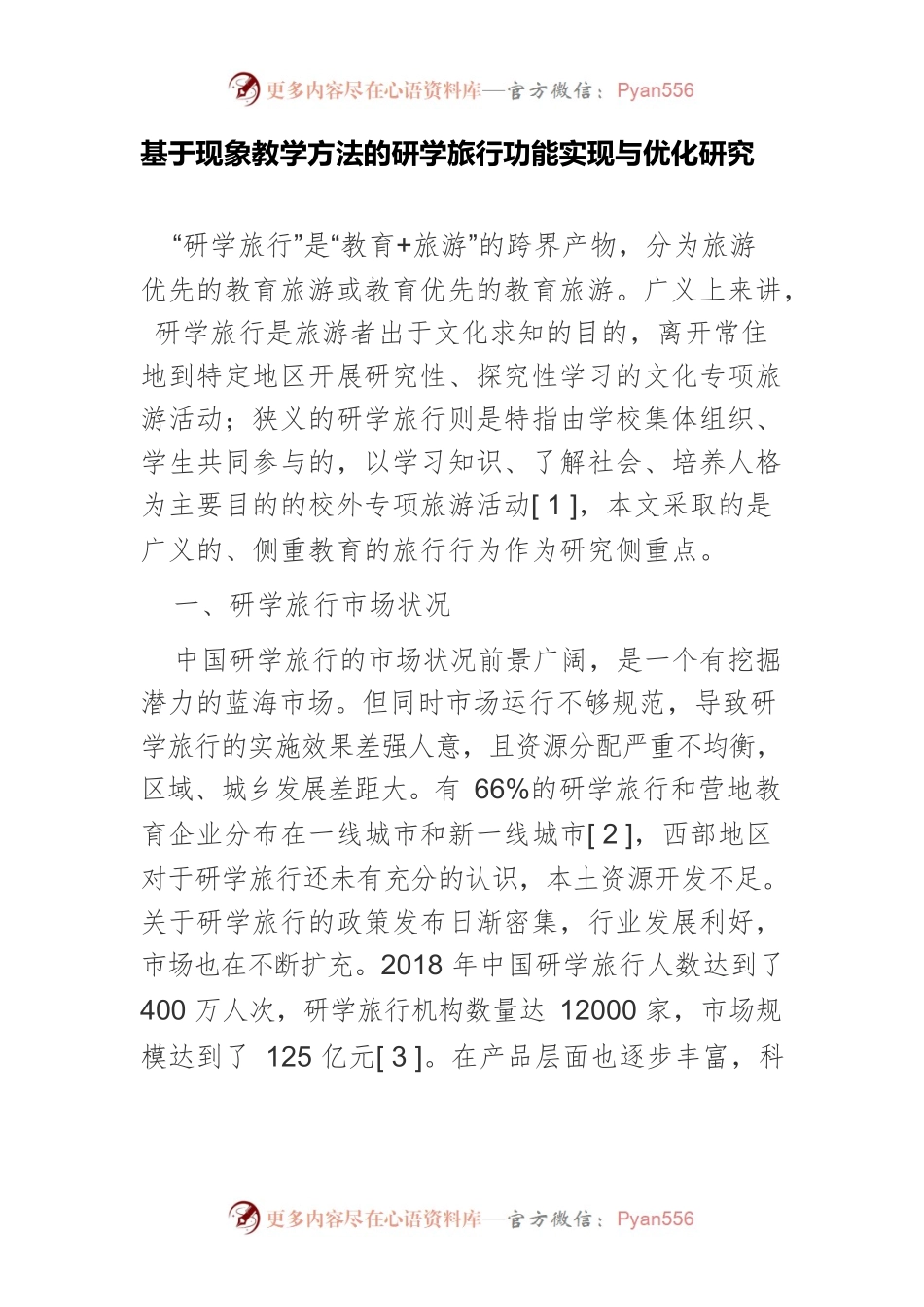 更多内容尽在心语资料库—官方微信：Pyan556

基于现象教学方法的研学旅行功能实现与优化研究

“研学旅行”是“教育+旅游”的跨界产物，分为旅游优先的教育旅游或教育优先的教育旅游。广义上来讲，研学旅行是旅游者出于文化求知的目的，离开常住地到特定地区开展研究性、探究性学习的文化专项旅游活动；狭义的研学旅行则是特指由学校集体组织、学生共同参与的，以学习知识、了解社会、培养人格为主要目的的校外专项旅游活动[ 1 ]，本文采取的是广义的、侧重教育的旅行行为作为研究侧重点。

一、研学旅行市场状况

中国研学旅行的市场状况前景广阔，是一个有挖掘潜力的蓝海市场。但同时市场运行不够规范，导致研学旅行的实施效果差强人意，且资源分配严重不均衡，区域、城乡发展差距大。有 66%的研学旅行和营地教育企业分布在一线城市和新一线城市[ 2 ]，西部地区对于研学旅行还未有充分的认识，本土资源开发不足。关于研学旅行的政策发布日渐密集，行业发展利好，市场也在不断扩充。2018 年中国研学旅行人数达到了 400 万人次，研学旅行机构数量达 12000 家，市场规模达到了 125 亿元[ 3 ]。在产品层面也逐步丰富，科

更多内容尽在心语资料库—官方微信：Pyan556